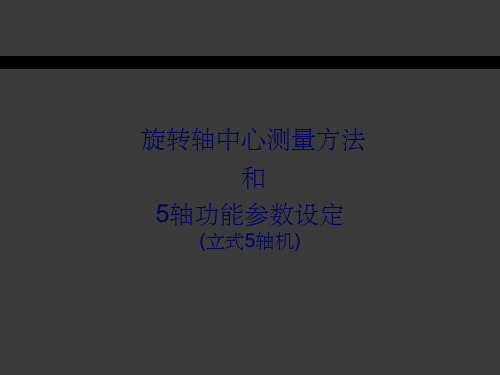 旋转轴中心测量方法
和
5轴功能参数设定
(立式5轴机)